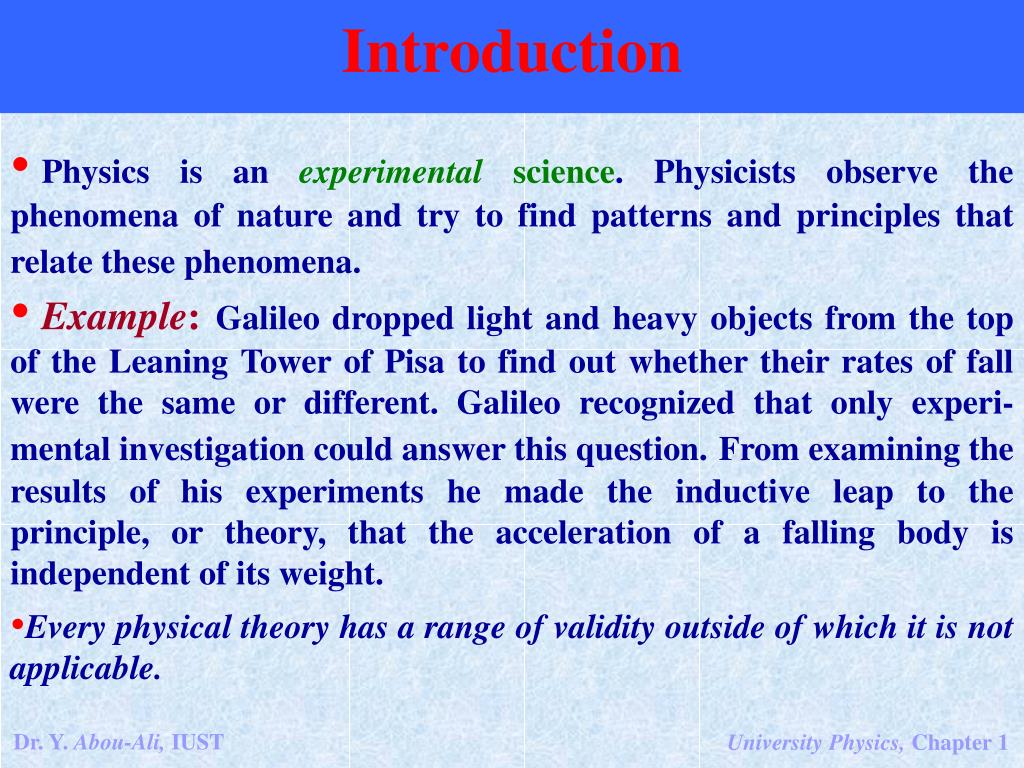 Introduction

• Physics is an experimental science. Physicists observe the phenomena of nature and try to find patterns and principles that relate these phenomena.

• Example: Galileo dropped light and heavy objects from the top of the Leaning Tower of Pisa to find out whether their rates of fall were the same or different. Galileo recognized that only experimental investigation could answer this question. From examining the results of his experiments he made the inductive leap to the principle, or theory, that the acceleration of a falling body is independent of its weight.

•Every physical theory has a range of validity outside of which it is not applicable.

Dr. Y. Abou-Ali, IUST

University Physics, Chapter 1